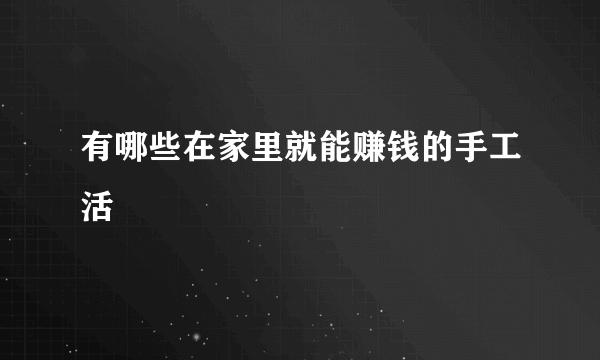 有哪些在家里就能赚钱的手工活